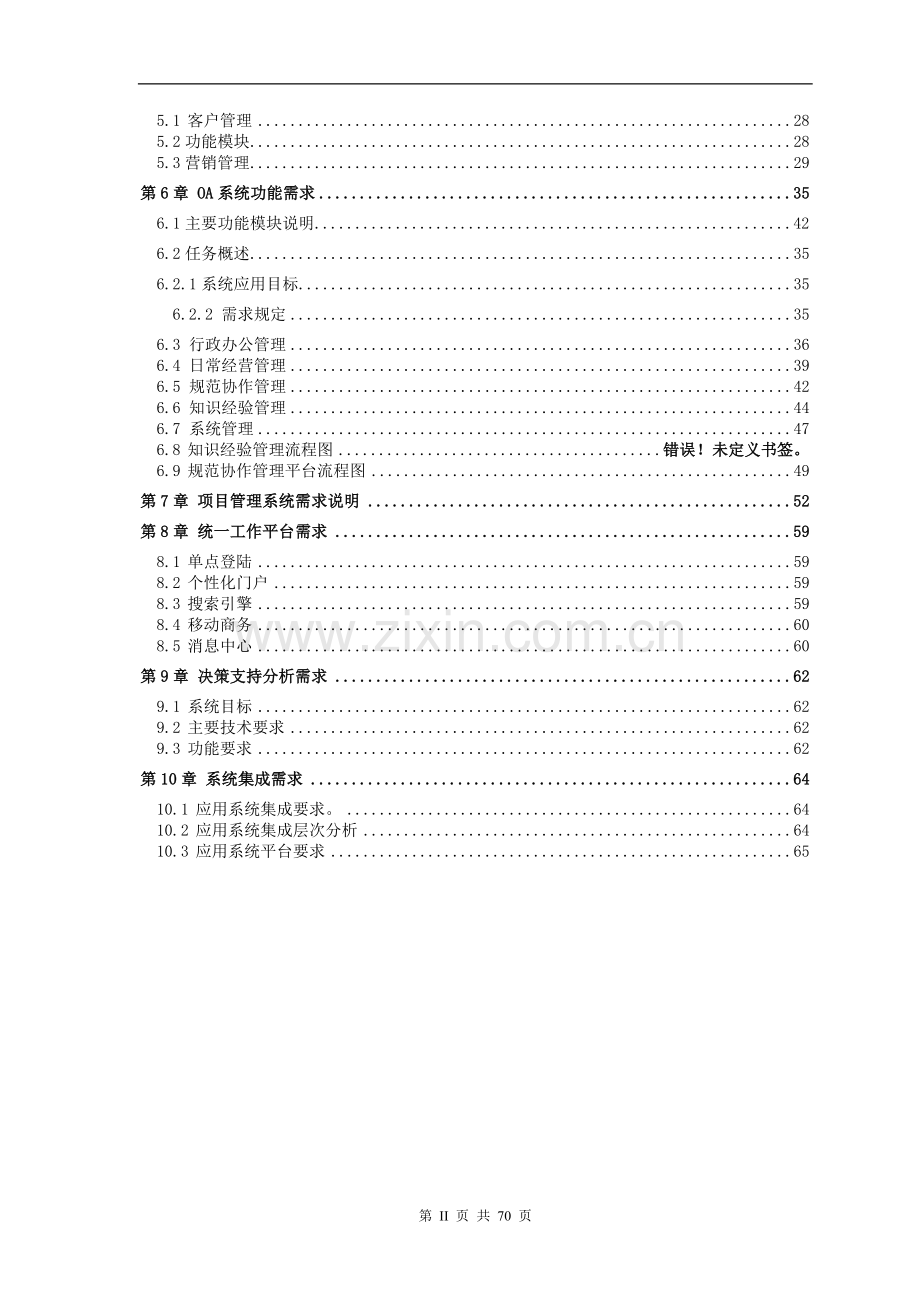 5.1 客户管理 28
5.2 功能模块 28
5.3 营销管理 29
第6章 OA系统功能需求 35
6.1 主要功能模块说明 42
6.2 任务概述 35
6.2.1 系统应用目标 35
6.2.2 需求规定 35
6.3 行政办公管理 36
6.4 日常经营管理 39
6.5 规范协作管理 42
6.6 知识经验管理 44
6.7 系统管理 47
6.8 知识经验管理流程图 错误！未定义书签。
6.9 规范协作管理平台流程图 49
第7章 项目管理系统需求说明 52
第8章 统一工作平台需求 59
8.1 单点登陆 59
8.2 个性化门户 59
8.3 搜索引擎 59
8.4 移动商务 60
8.5 消息中心 60
第9章 决策支持分析需求 62
9.1 系统目标 62
9.2 主要技术要求 62
9.3 功能要求 62
第10章 系统集成需求 64
10.1 应用系统集成要求。 64
10.2 应用系统集成层次分析 64
10.3 应用系统平台要求 65

第II页 共70页

www.zixin.com.cn